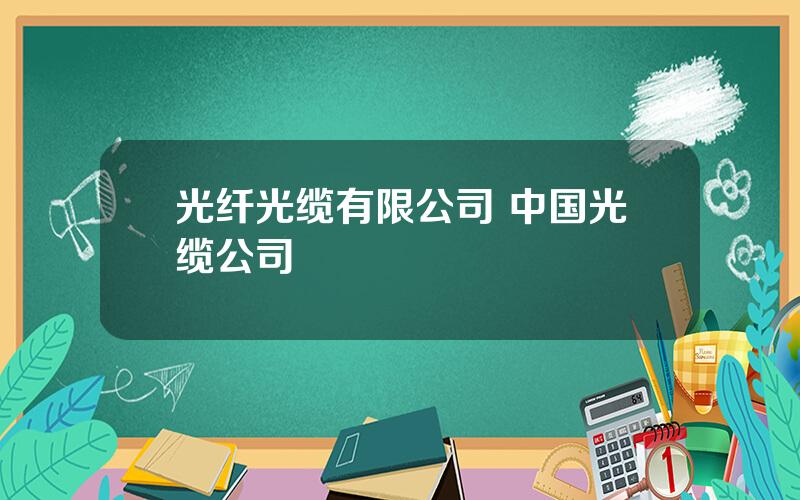 光纤光缆有限公司 中国光缆公司